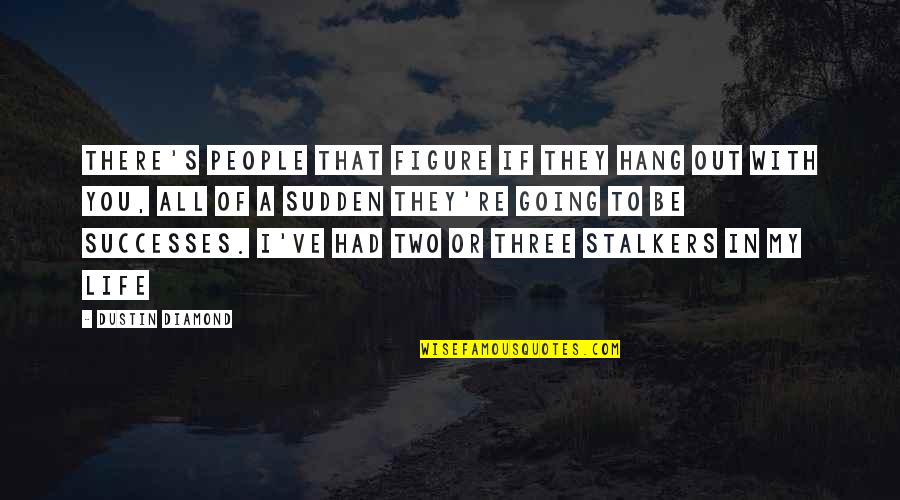 THERE'S PEOPLE THAT FIGURE IF THEY HANG OUT WITH YOU, ALL OF A SUDDEN THEY'RE GOING TO BE SUCCESSES. I'VE HAD TWO OR THREE STALKERS IN MY LIFE

- DUSTIN DIAMOND

WISEFAMOUSQUOTES.COM